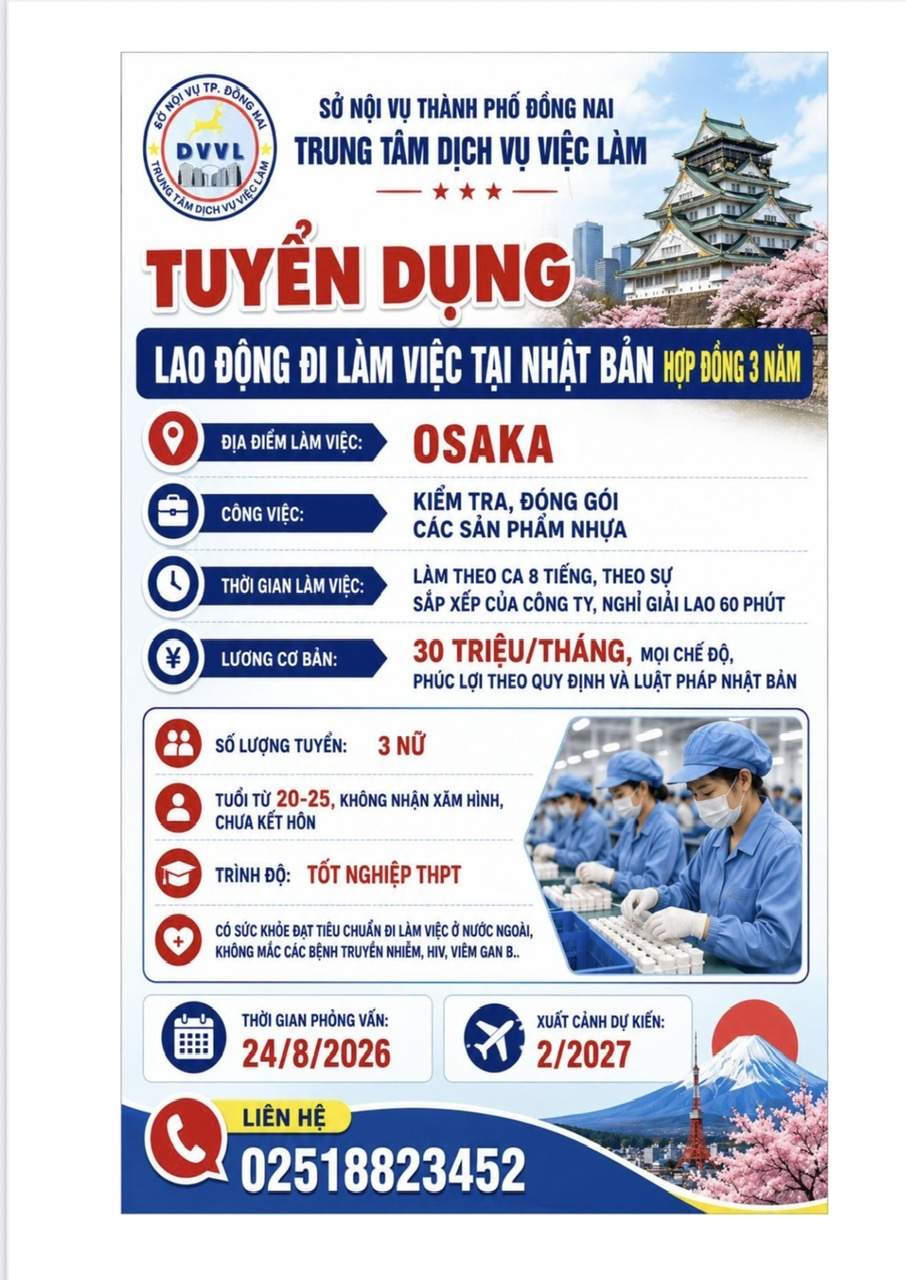 SỞ NỘI VỤ TP. ĐỒNG NAI
DVVL
TRUNG TÂM DỊCH VỤ VIỆC LÀM

SỞ NỘI VỤ THÀNH PHỐ ĐỒNG NAI
TRUNG TÂM DỊCH VỤ VIỆC LÀM

TUYỂN DỤNG

LAO ĐỘNG ĐI LÀM VIỆC TẠI NHẬT BẢN HỢP ĐỒNG 3 NĂM

ĐỊA ĐIỂM LÀM VIỆC: OSAKA

CÔNG VIỆC: KIỂM TRA, ĐÓNG GÓI CÁC SẢN PHẨM NHỰA

THỜI GIAN LÀM VIỆC: LÀM THEO CA 8 TIẾNG, THEO SỰ SẮP XẾP CỦA CÔNG TY, NGHỈ GIẢI LAO 60 PHÚT

LƯƠNG CƠ BẢN: 30 TRIỆU/THÁNG, MỌI CHẾ ĐỘ, PHÚC LỢI THEO QUY ĐỊNH VÀ LUẬT PHÁP NHẬT BẢN

SỐ LƯỢNG TUYỂN: 3 NỮ

TUỔI TỪ 20-25, KHÔNG NHẬN XĂM HÌNH, CHƯA KẾT HÔN

TRÌNH ĐỘ: TỐT NGHIỆP THPT

CÓ SỨC KHỎE ĐẠT TIÊU CHUẨN ĐI LÀM VIỆC Ở NƯỚC NGOÀI, KHÔNG MẮC CÁC BỆNH TRUYỀN NHIỄM, HIV, VIÊM GAN B..

THỜI GIAN PHỎNG VẤN: 24/8/2026

XUẤT CẢNH DỰ KIẾN: 2/2027

LIÊN HỆ
02518823452